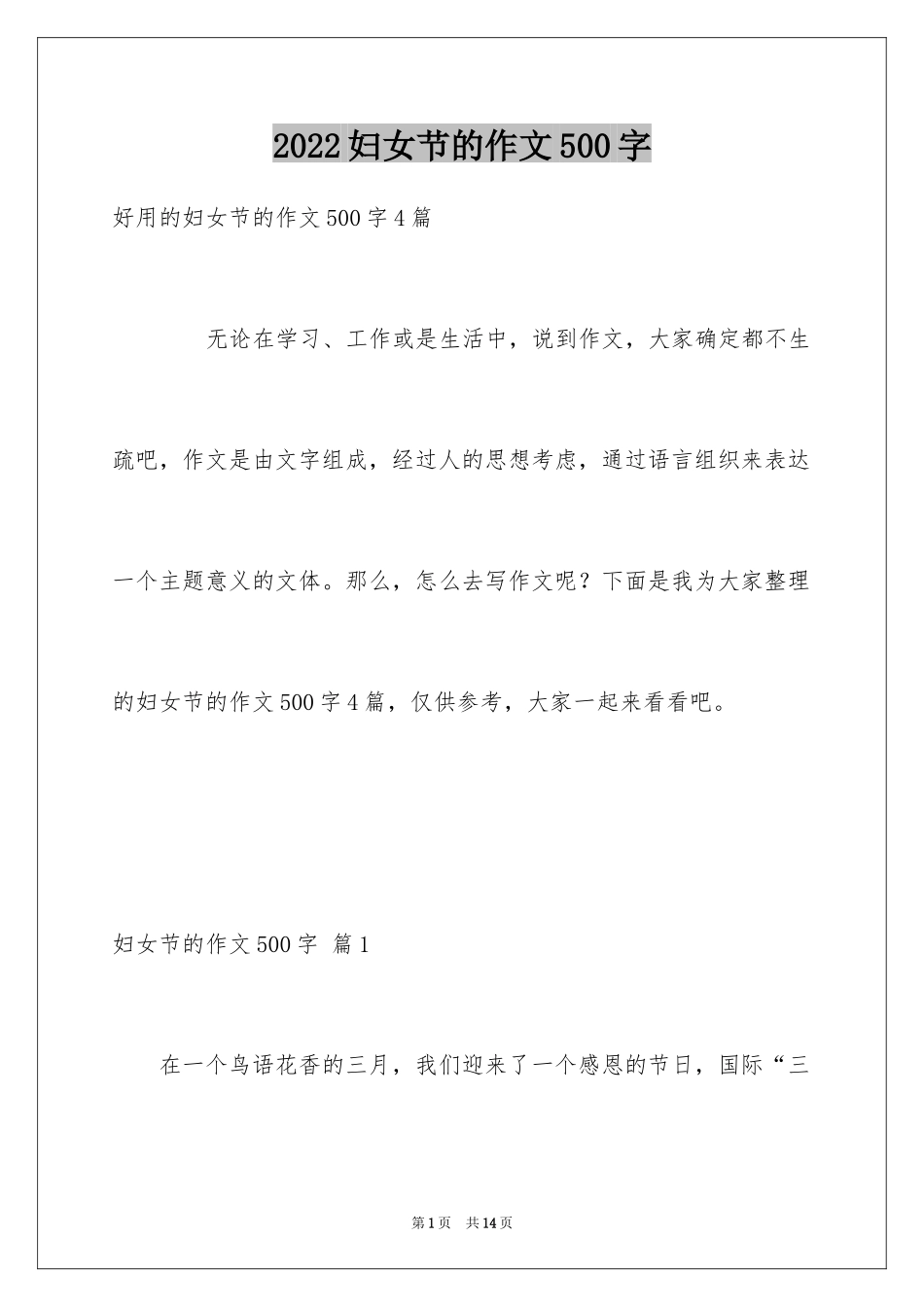 2022妇女节的作文500字

好用的妇女节的作文500字4篇

无论在学习、工作或是生活中，说到作文，大家确定都不生疏吧，作文是由文字组成，经过人的思想考虑，通过语言组织来表达一个主题意义的文体。那么，怎么去写作文呢？下面是我为大家整理的妇女节的作文500字4篇，仅供参考，大家一起来看看吧。

妇女节的作文500字 篇1

在一个鸟语花香的三月，我们迎来了一个感恩的节日，国际“三

第1页 共14页